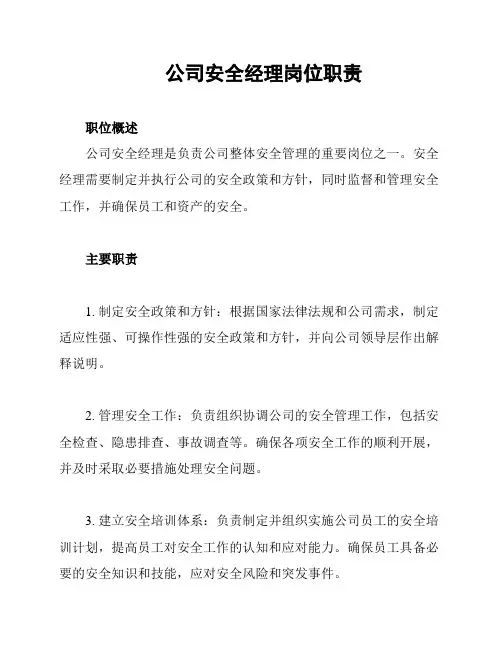 公司安全经理岗位职责

职位概述

公司安全经理是负责公司整体安全管理的重要岗位之一。安全经理需要制定并执行公司的安全政策和方针，同时监督和管理安全工作，并确保员工和资产的安全。

主要职责

1. 制定安全政策和方针：根据国家法律法规和公司需求，制定适应性强、可操作性强的安全政策和方针，并向公司领导层作出解释说明。

2. 管理安全工作：负责组织协调公司的安全管理工作，包括安全检查、隐患排查、事故调查等。确保各项安全工作的顺利开展，并及时采取必要措施处理安全问题。

3. 建立安全培训体系：负责制定并组织实施公司员工的安全培训计划，提高员工对安全工作的认知和应对能力。确保员工具备必要的安全知识和技能，应对安全风险和突发事件。